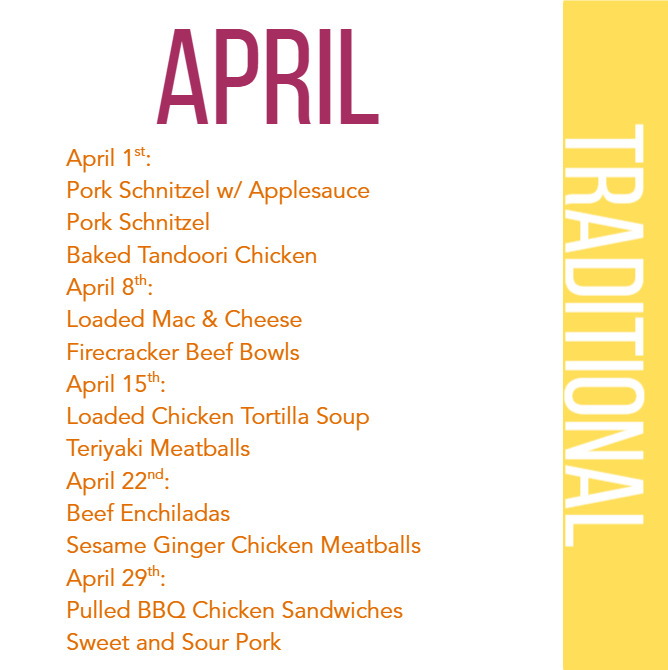 APRIL

April 1st:
Pork Schnitzel w/ Applesauce
Pork Schnitzel
Baked Tandoori Chicken
April 8th:
Loaded Mac & Cheese
Firecracker Beef Bowls
April 15th:
Loaded Chicken Tortilla Soup
Teriyaki Meatballs
April 22nd:
Beef Enchiladas
Sesame Ginger Chicken Meatballs
April 29th:
Pulled BBQ Chicken Sandwiches
Sweet and Sour Pork

TRADITIONAL